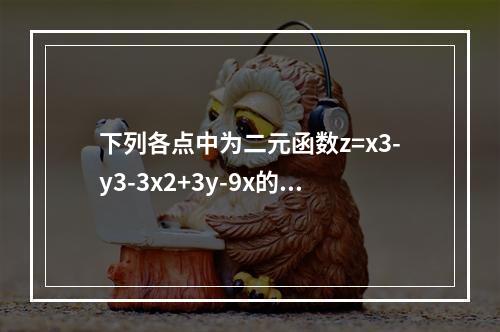 下列各点中为二元函数z=x3-y3-3x2+3y-9x的…